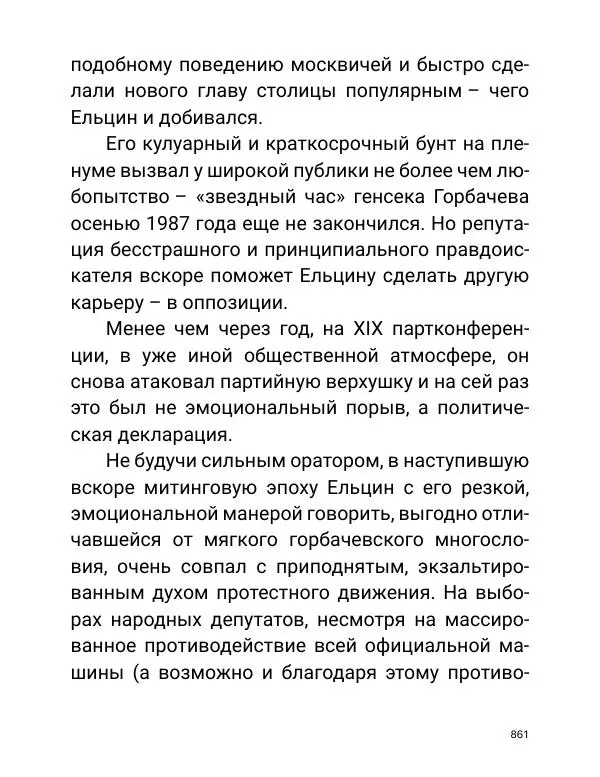 подобному поведению москвичей и быстро сделали нового главу столицы популярным – чего Ельцин и добивался.

Его кулуарный и краткосрочный бунт на пленуме вызвал у широкой публики не более чем любопытство – «звездный час» генсека Горбачева осенью 1987 года еще не закончился. Но репутация бесстрашного и принципиального правдоискателя вскоре поможет Ельцину сделать другую карьеру – в оппозиции.

Менее чем через год, на XIX партконференции, в уже иной общественной атмосфере, он снова атаковал партийную верхушку и на сей раз это был не эмоциональный порыв, а политическая декларация.

Не будучи сильным оратором, в наступившую вскоре митинговую эпоху Ельцин с его резкой, эмоциональной манерой говорить, выгодно отличавшейся от мягкого горбачевского многословия, очень совпал с приподнятым, экзальтированным духом протестного движения. На выборах народных депутатов, несмотря на массированное противодействие всей официальной машины (а возможно и благодаря этому противо-

861